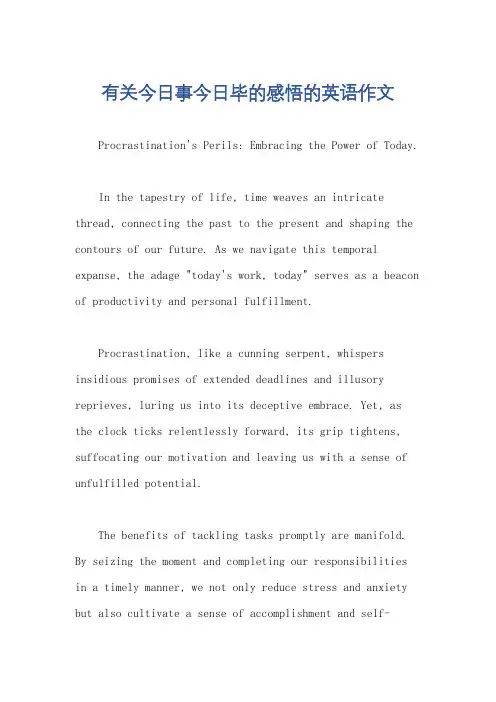 有关今日事今日毕的感悟的英语作文

Procrastination's Perils: Embracing the Power of Today.

In the tapestry of life, time weaves an intricate thread, connecting the past to the present and shaping the contours of our future. As we navigate this temporal expanse, the adage "today's work, today" serves as a beacon of productivity and personal fulfillment.

Procrastination, like a cunning serpent, whispers insidious promises of extended deadlines and illusory reprieves, luring us into its deceptive embrace. Yet, as the clock ticks relentlessly forward, its grip tightens, suffocating our motivation and leaving us with a sense of unfulfilled potential.

The benefits of tackling tasks promptly are manifold. By seizing the moment and completing our responsibilities in a timely manner, we not only reduce stress and anxiety but also cultivate a sense of accomplishment and self-